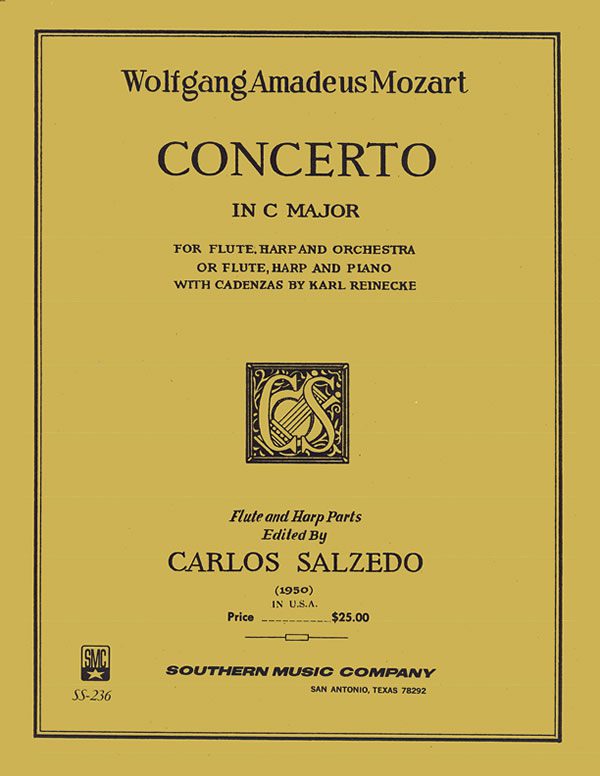 Wolfgang Amadeus Mozart

CONCERTO

IN C MAJOR

FOR FLUTE, HARP AND ORCHESTRA
OR FLUTE, HARP AND PIANO
WITH CADENZAS BY KARL REINECKE

CS

Flute and Harp Parts
Edited By
CARLOS SALZEDO

(1950)
IN U.S.A.
Price __________ $25.00

SMC

SS-236

SOUTHERN MUSIC COMPANY
SAN ANTONIO, TEXAS 78292